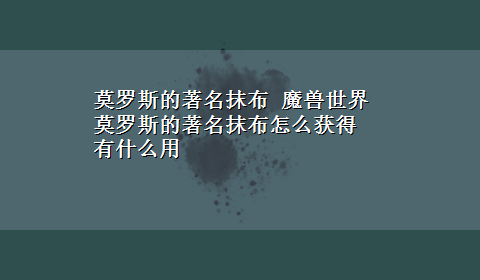 莫罗斯的著名抹布 魔兽世界莫罗斯的著名抹布怎么获得有什么用